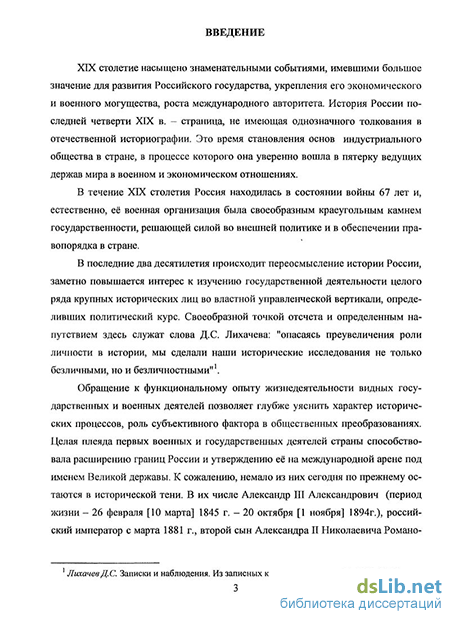 ВВЕДЕНИЕ

XIX столетие насыщено знаменательными событиями, имевшими большое значение для развития Российского государства, укрепления его экономического и военного могущества, роста международного авторитета. История России последней четверти XIX в. – страница, не имеющая однозначного толкования в отечественной историографии. Это время становления основ индустриального общества в стране, в процессе которого она уверенно вошла в пятерку ведущих держав мира в военном и экономическом отношениях.

В течение XIX столетия Россия находилась в состоянии войны 67 лет и, естественно, её военная организация была своеобразным краеугольным камнем государственности, решающей силой во внешней политике и в обеспечении правопорядка в стране.

В последние два десятилетия происходит переосмысление истории России, заметно повышается интерес к изучению государственной деятельности целого ряда крупных исторических лиц во властной управленческой вертикали, определивших политический курс. Своеобразной точкой отсчета и определенным напутствием здесь служат слова Д.С. Лихачева: "опасаясь преувеличения роли личности в истории, мы сделали наши исторические исследования не только безличными, но и безличностными"$^1$.

Обращение к функциональному опыту жизнедеятельности видных государственных и военных деятелей позволяет глубже уяснить характер исторических процессов, роль субъективного фактора в общественных преобразованиях. Целая плеяда первых военных и государственных деятелей страны способствовала расширению границ России и утверждению её на международной арене под именем Великой державы. К сожалению, немало из них сегодня по прежнему остаются в исторической тени. В их числе Александр III Александрович (период жизни – 26 февраля [10 марта] 1845 г. – 20 октября [1 ноября] 1894г.), российский император с марта 1881 г., второй сын Александра II Николаевича Романо-

$^1$ Лихачев Д.С. Записки и наблюдения. Из записных к

3

dsLib.net
библиотека диссертаций